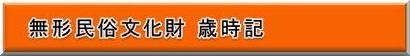 無形民俗文化財 歳時記